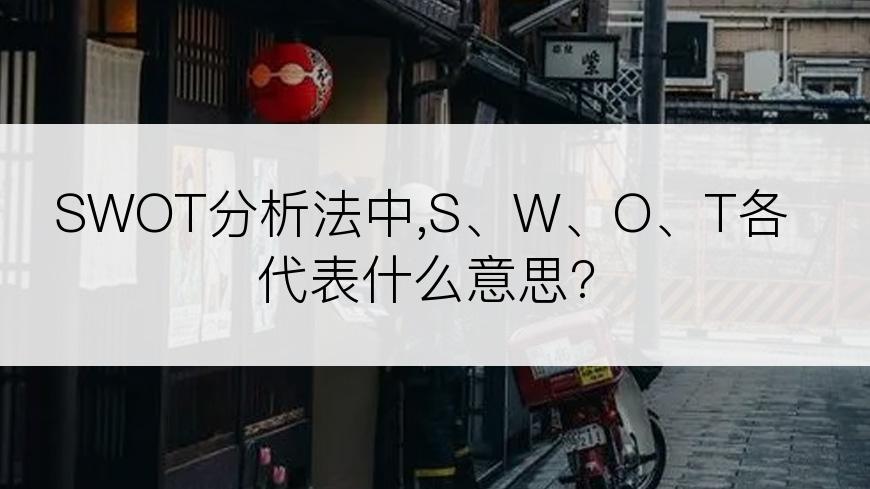 SWOT分析法中,S、W、O、T各代表什么意思?